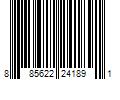 8 85622 24189 1